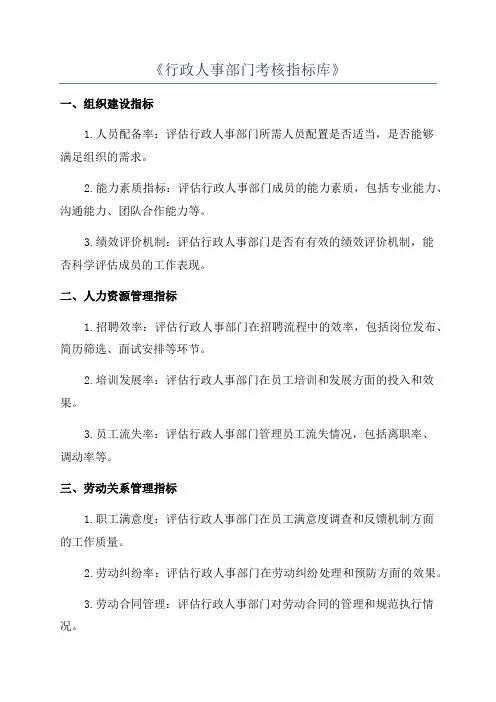 《行政人事部门考核指标库》

一、组织建设指标

1.人员配备率：评估行政人事部门所需人员配置是否适当，是否能够满足组织的需求。

2.能力素质指标：评估行政人事部门成员的能力素质，包括专业能力、沟通能力、团队合作能力等。

3.绩效评价机制：评估行政人事部门是否有有效的绩效评价机制，能否科学评估成员的工作表现。

二、人力资源管理指标

1.招聘效率：评估行政人事部门在招聘流程中的效率，包括岗位发布、简历筛选、面试安排等环节。

2.培训发展率：评估行政人事部门在员工培训和发展方面的投入和效果。

3.员工流失率：评估行政人事部门管理员工流失情况，包括离职率、调动率等。

三、劳动关系管理指标

1.职工满意度：评估行政人事部门在员工满意度调查和反馈机制方面的工作质量。

2.劳动纠纷率：评估行政人事部门在劳动纠纷处理和预防方面的效果。

3.劳动合同管理：评估行政人事部门对劳动合同的管理和规范执行情况。